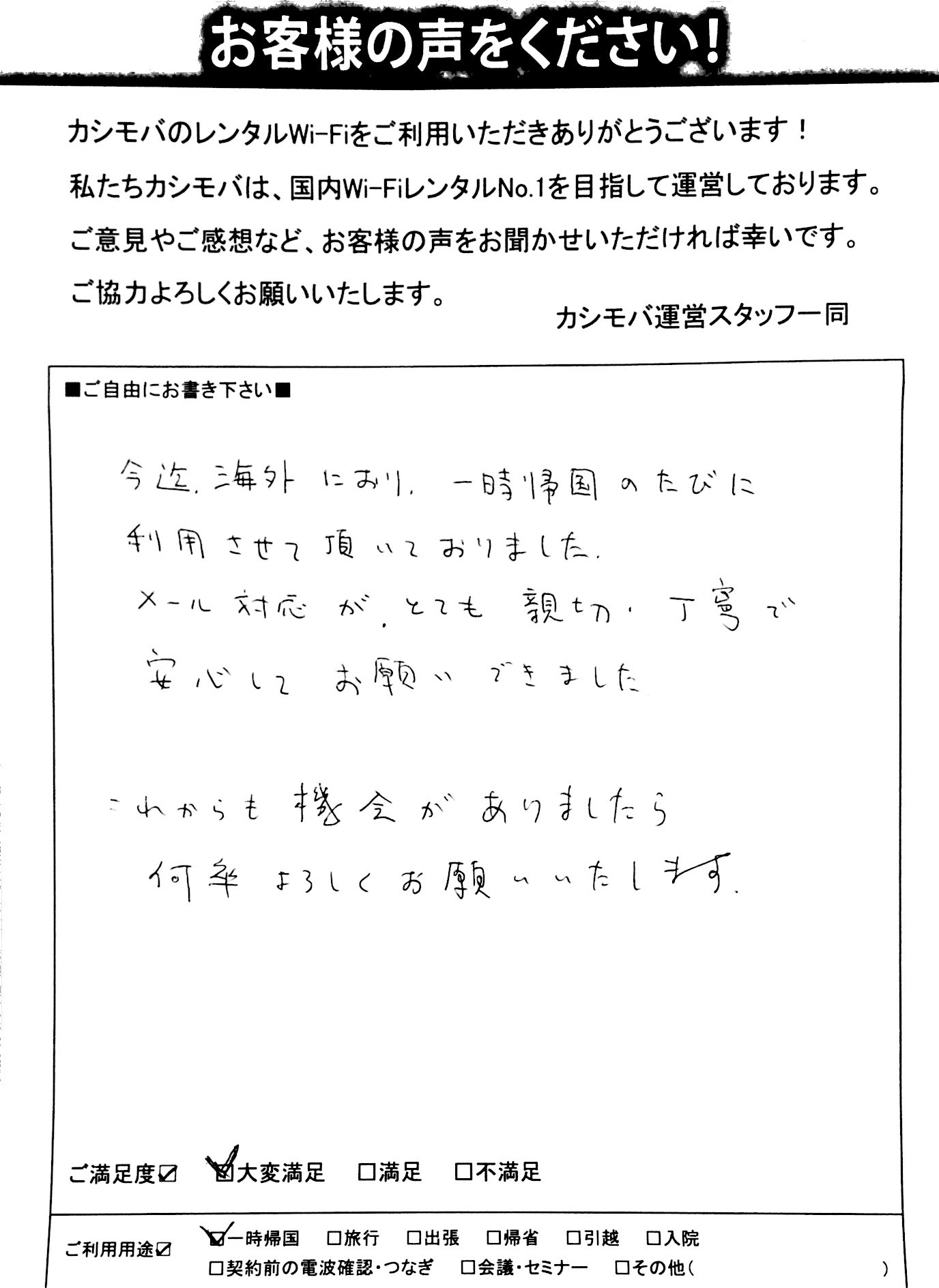 お客様の声をください！

カシモバのレンタルWi-Fiをご利用いただきありがとうございます！
私たちカシモバは、国内Wi-FiレンタルNo.1を目指して運営しております。
ご意見やご感想など、お客様の声をお聞かせいただければ幸いです。
ご協力よろしくお願いいたします。

カシモバ運営スタッフ一同

■ご自由にお書き下さい■

今迄、海外におり、一時帰国のたびに
利用させて頂いておりました。
メール対応が、とても親切・丁寧で
安心してお願いできました

これからも機会がありましたら
何卒よろしくお願いいたします。

ご満足度☑　☑大変満足　□満足　□不満足

ご利用用途☑　☑一時帰国　□旅行　□出張　□帰省　□引越　□入院
□契約前の電波確認・つなぎ　□会議・セミナー　□その他（　　　　　　）